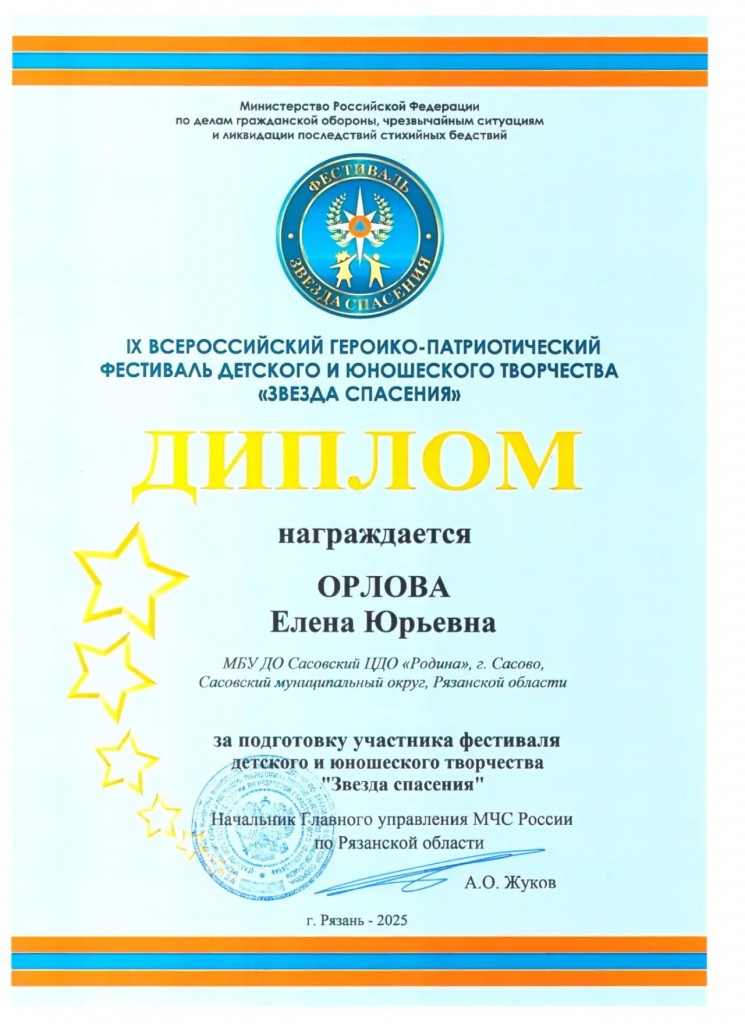 Министерство Российской Федерации
по делам гражданской обороны, чрезвычайным ситуациям
и ликвидации последствий стихийных бедствий

ФЕСТИВАЛЬ
ЗВЕЗДА СПАСЕНИЯ

IX ВСЕРОССИЙСКИЙ ГЕРОИКО-ПАТРИОТИЧЕСКИЙ
ФЕСТИВАЛЬ ДЕТСКОГО И ЮНОШЕСКОГО ТВОРЧЕСТВА
«ЗВЕЗДА СПАСЕНИЯ»

ДИПЛОМ

награждается

ОРЛОВА
Елена Юрьевна

МБУ ДО Сасовский ЦДО «Родина», г. Сасово,
Сасовский муниципальный округ, Рязанской области

за подготовку участника фестиваля
детского и юношеского творчества
"Звезда спасения"

Начальник Главного управления МЧС России
по Рязанской области

А.О. Жуков

г. Рязань - 2025